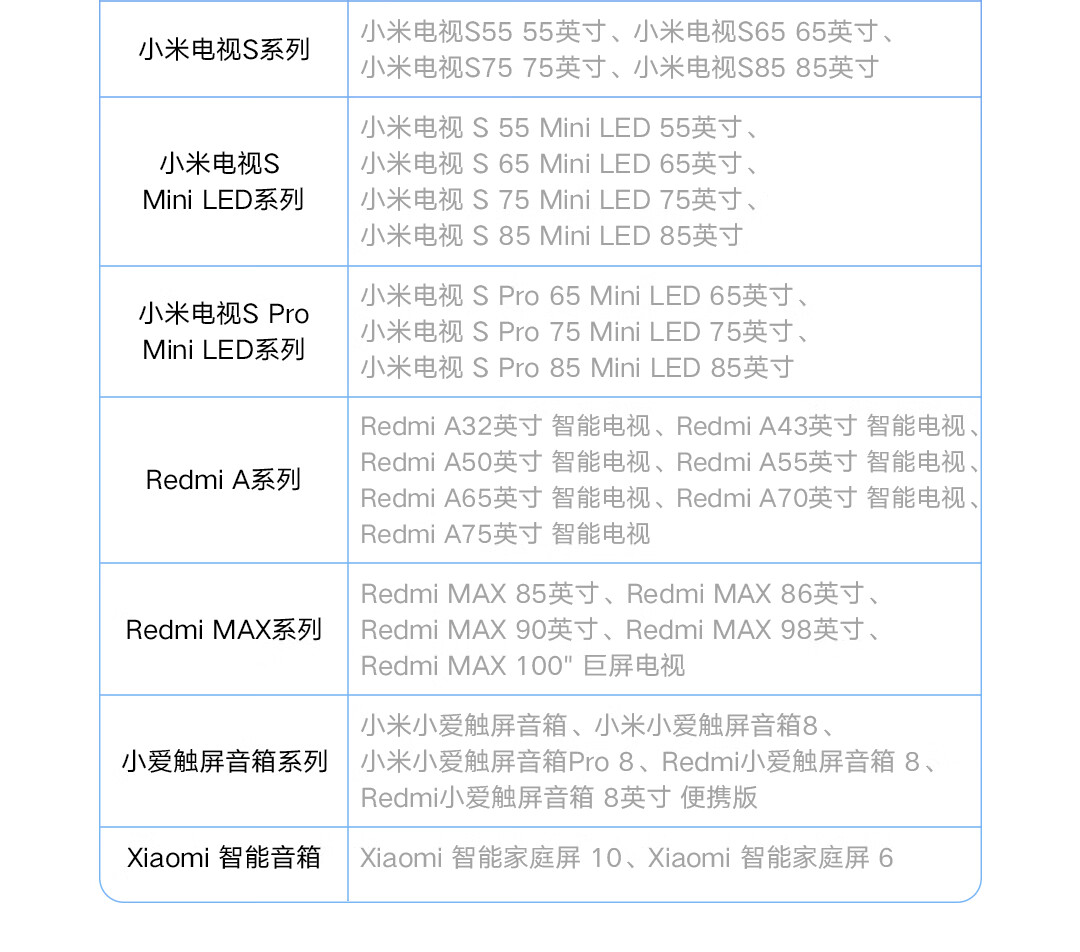 | 小米电视S系列 | 小米电视S55 55英寸、小米电视S65 65英寸、小米电视S75 75英寸、小米电视S85 85英寸 |
|---|---|
| 小米电视S Mini LED系列 | 小米电视 S 55 Mini LED 55英寸、小米电视 S 65 Mini LED 65英寸、小米电视 S 75 Mini LED 75英寸、小米电视 S 85 Mini LED 85英寸 |
| 小米电视S Pro Mini LED系列 | 小米电视 S Pro 65 Mini LED 65英寸、小米电视 S Pro 75 Mini LED 75英寸、小米电视 S Pro 85 Mini LED 85英寸 |
| Redmi A系列 | Redmi A32英寸 智能电视、Redmi A43英寸 智能电视、Redmi A50英寸 智能电视、Redmi A55英寸 智能电视、Redmi A65英寸 智能电视、Redmi A70英寸 智能电视、Redmi A75英寸 智能电视 |
| Redmi MAX系列 | Redmi MAX 85英寸、Redmi MAX 86英寸、Redmi MAX 90英寸、Redmi MAX 98英寸、Redmi MAX 100" 巨屏电视 |
| 小爱触屏音箱系列 | 小米小爱触屏音箱、小米小爱触屏音箱8、小米小爱触屏音箱Pro 8、Redmi小爱触屏音箱 8、Redmi小爱触屏音箱 8英寸 便携版 |
| Xiaomi 智能音箱 | Xiaomi 智能家庭屏 10、Xiaomi 智能家庭屏 6 |